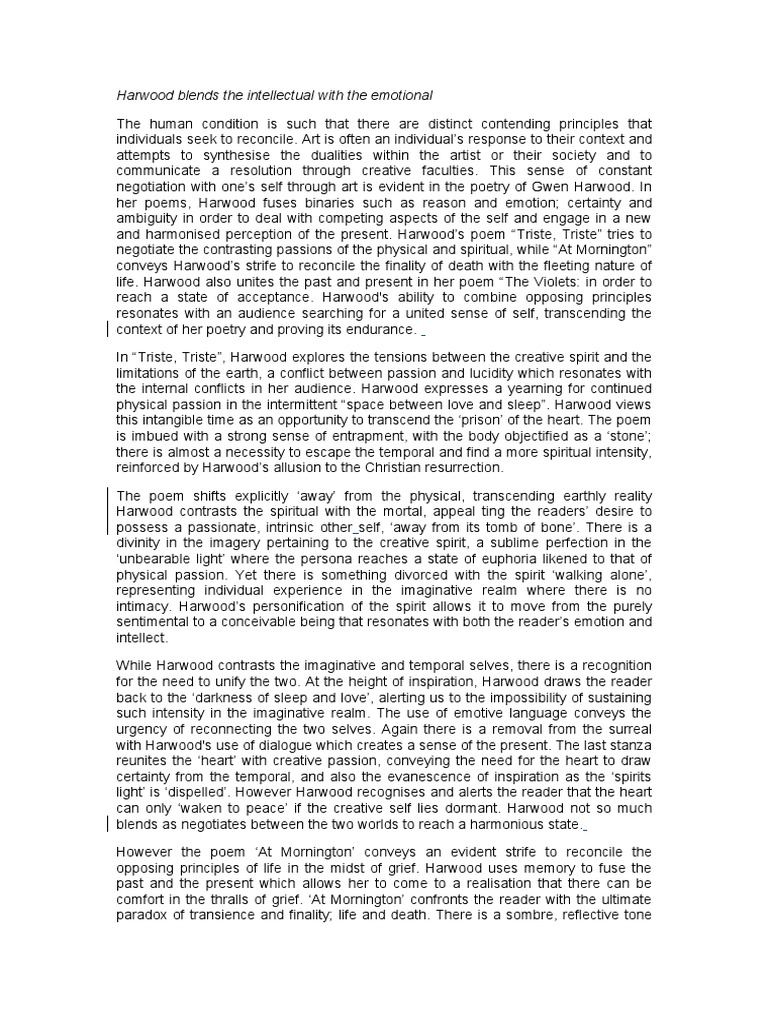 Harwood blends the intellectual with the emotional

The human condition is such that there are distinct contending principles that individuals seek to reconcile. Art is often an individual's response to their context and attempts to synthesise the dualities within the artist or their society and to communicate a resolution through creative faculties. This sense of constant negotiation with one's self through art is evident in the poetry of Gwen Harwood. In her poems, Harwood fuses binaries such as reason and emotion; certainty and ambiguity in order to deal with competing aspects of the self and engage in a new and harmonised perception of the present. Harwood's poem "Triste, Triste" tries to negotiate the contrasting passions of the physical and spiritual, while "At Mornington" conveys Harwood's strife to reconcile the finality of death with the fleeting nature of life. Harwood also unites the past and present in her poem "The Violets: in order to reach a state of acceptance. Harwood's ability to combine opposing principles resonates with an audience searching for a united sense of self, transcending the context of her poetry and proving its endurance.

In "Triste, Triste", Harwood explores the tensions between the creative spirit and the limitations of the earth, a conflict between passion and lucidity which resonates with the internal conflicts in her audience. Harwood expresses a yearning for continued physical passion in the intermittent "space between love and sleep". Harwood views this intangible time as an opportunity to transcend the 'prison' of the heart. The poem is imbued with a strong sense of entrapment, with the body objectified as a 'stone'; there is almost a necessity to escape the temporal and find a more spiritual intensity, reinforced by Harwood's allusion to the Christian resurrection.

The poem shifts explicitly 'away' from the physical, transcending earthly reality Harwood contrasts the spiritual with the mortal, appeal ting the readers' desire to possess a passionate, intrinsic other_self, 'away from its tomb of bone'. There is a divinity in the imagery pertaining to the creative spirit, a sublime perfection in the 'unbearable light' where the persona reaches a state of euphoria likened to that of physical passion. Yet there is something divorced with the spirit 'walking alone', representing individual experience in the imaginative realm where there is no intimacy. Harwood's personification of the spirit allows it to move from the purely sentimental to a conceivable being that resonates with both the reader's emotion and intellect.

While Harwood contrasts the imaginative and temporal selves, there is a recognition for the need to unify the two. At the height of inspiration, Harwood draws the reader back to the 'darkness of sleep and love', alerting us to the impossibility of sustaining such intensity in the imaginative realm. The use of emotive language conveys the urgency of reconnecting the two selves. Again there is a removal from the surreal with Harwood's use of dialogue which creates a sense of the present. The last stanza reunites the 'heart' with creative passion, conveying the need for the heart to draw certainty from the temporal, and also the evanescence of inspiration as the 'spirits light' is 'dispelled'. However Harwood recognises and alerts the reader that the heart can only 'waken to peace' if the creative self lies dormant. Harwood not so much blends as negotiates between the two worlds to reach a harmonious state.

However the poem 'At Mornington' conveys an evident strife to reconcile the opposing principles of life in the midst of grief. Harwood uses memory to fuse the past and the present which allows her to come to a realisation that there can be comfort in the thralls of grief. 'At Mornington' confronts the reader with the ultimate paradox of transience and finality; life and death. There is a sombre, reflective tone